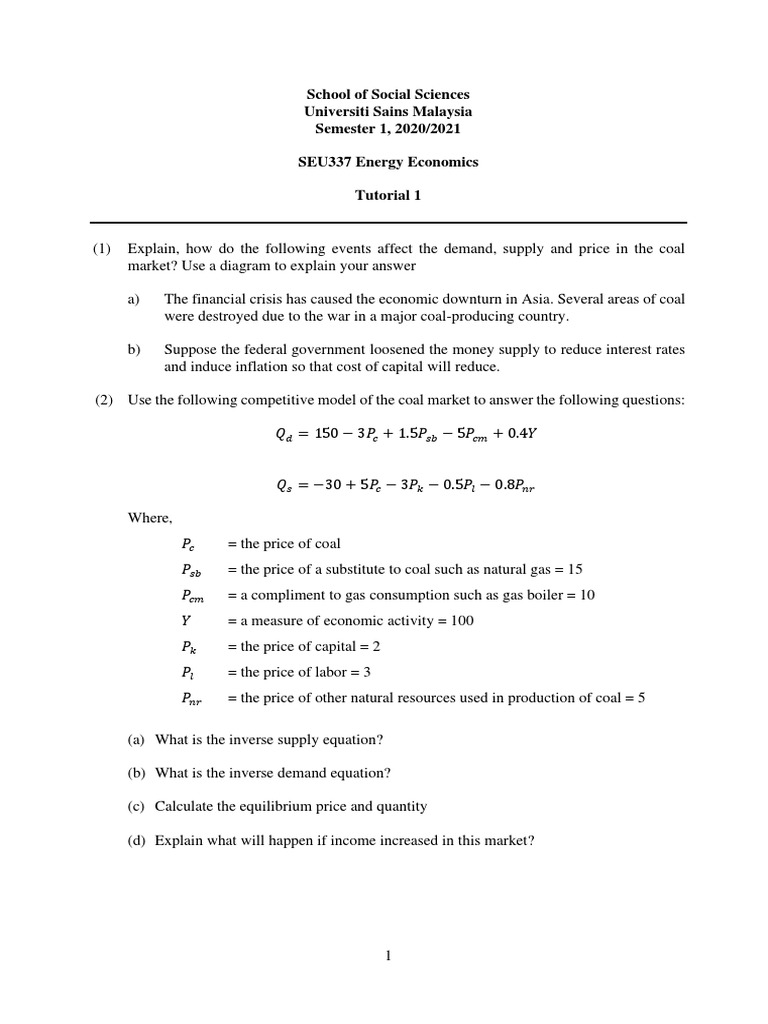 School of Social Sciences
Universiti Sains Malaysia
Semester 1, 2020/2021

SEU337 Energy Economics

Tutorial 1

(1) Explain, how do the following events affect the demand, supply and price in the coal market? Use a diagram to explain your answer

a) The financial crisis has caused the economic downturn in Asia. Several areas of coal were destroyed due to the war in a major coal-producing country.

b) Suppose the federal government loosened the money supply to reduce interest rates and induce inflation so that cost of capital will reduce.

(2) Use the following competitive model of the coal market to answer the following questions:

$Q_d = 150 - 3P_c + 1.5P_{sb} - 5P_{cm} + 0.4Y$

$Q_s = -30 + 5P_c - 3P_k - 0.5P_l - 0.8P_{nr}$

Where,

$P_c$ = the price of coal
$P_{sb}$ = the price of a substitute to coal such as natural gas = 15
$P_{cm}$ = a compliment to gas consumption such as gas boiler = 10
$Y$ = a measure of economic activity = 100
$P_k$ = the price of capital = 2
$P_l$ = the price of labor = 3
$P_{nr}$ = the price of other natural resources used in production of coal = 5

(a) What is the inverse supply equation?

(b) What is the inverse demand equation?

(c) Calculate the equilibrium price and quantity

(d) Explain what will happen if income increased in this market?

1